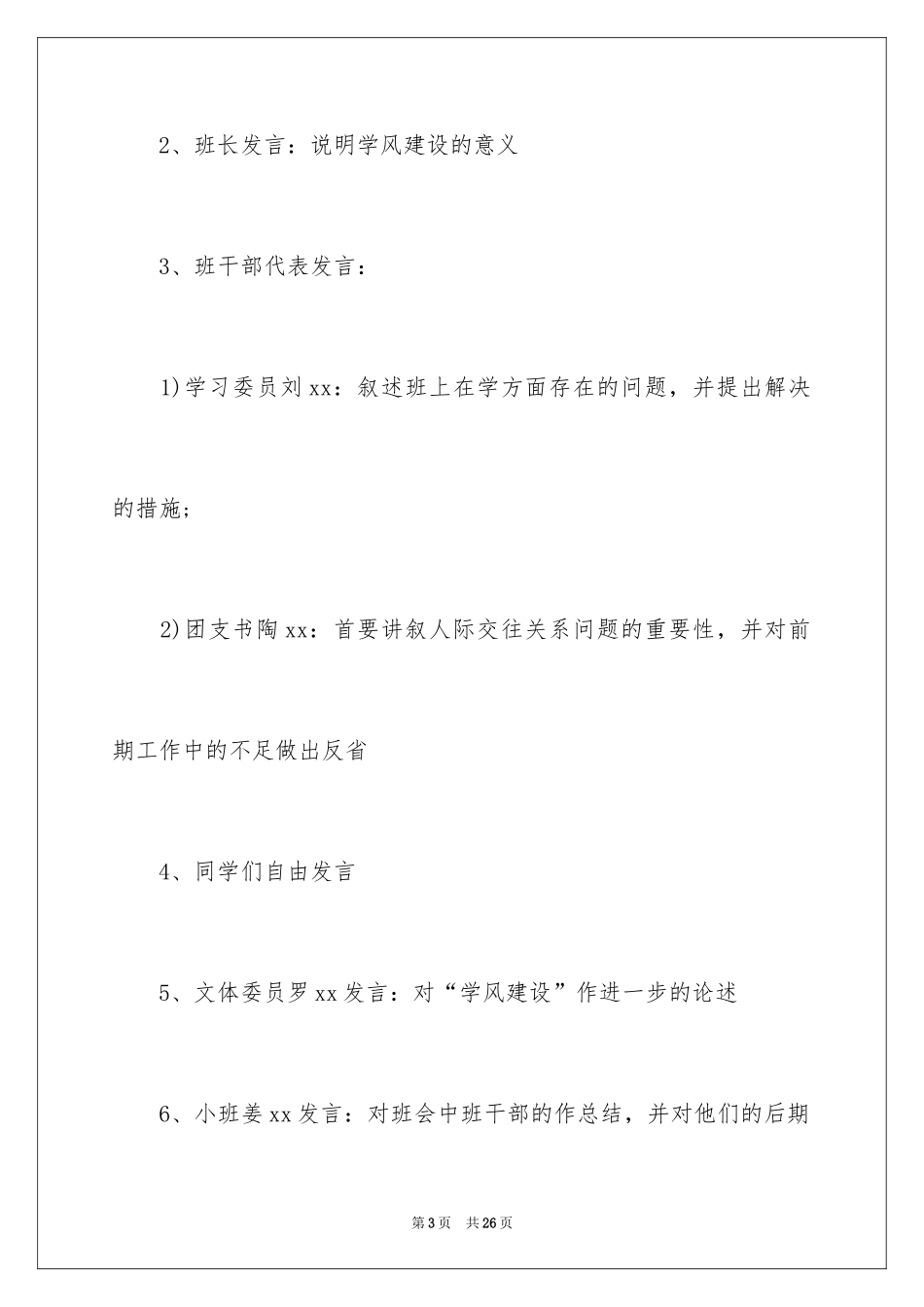 2、班长发言：说明学风建设的意义

3、班干部代表发言：

1)学习委员刘xx：叙述班上在学方面存在的问题，并提出解决的措施；

2)团支书陶xx：首要讲叙人际交往关系问题的重要性，并对前期工作中的不足做出反省

4、同学们自由发言

5、文体委员罗xx发言：对“学风建设”作进一步的论述

6、小班姜xx发言：对班会中班干部的作总结，并对他们的后期

第3页 共26页